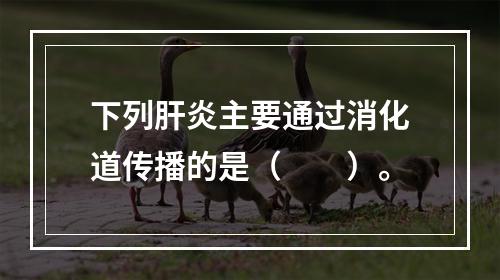 下列肝炎主要通过消化道传播的是（　　）。